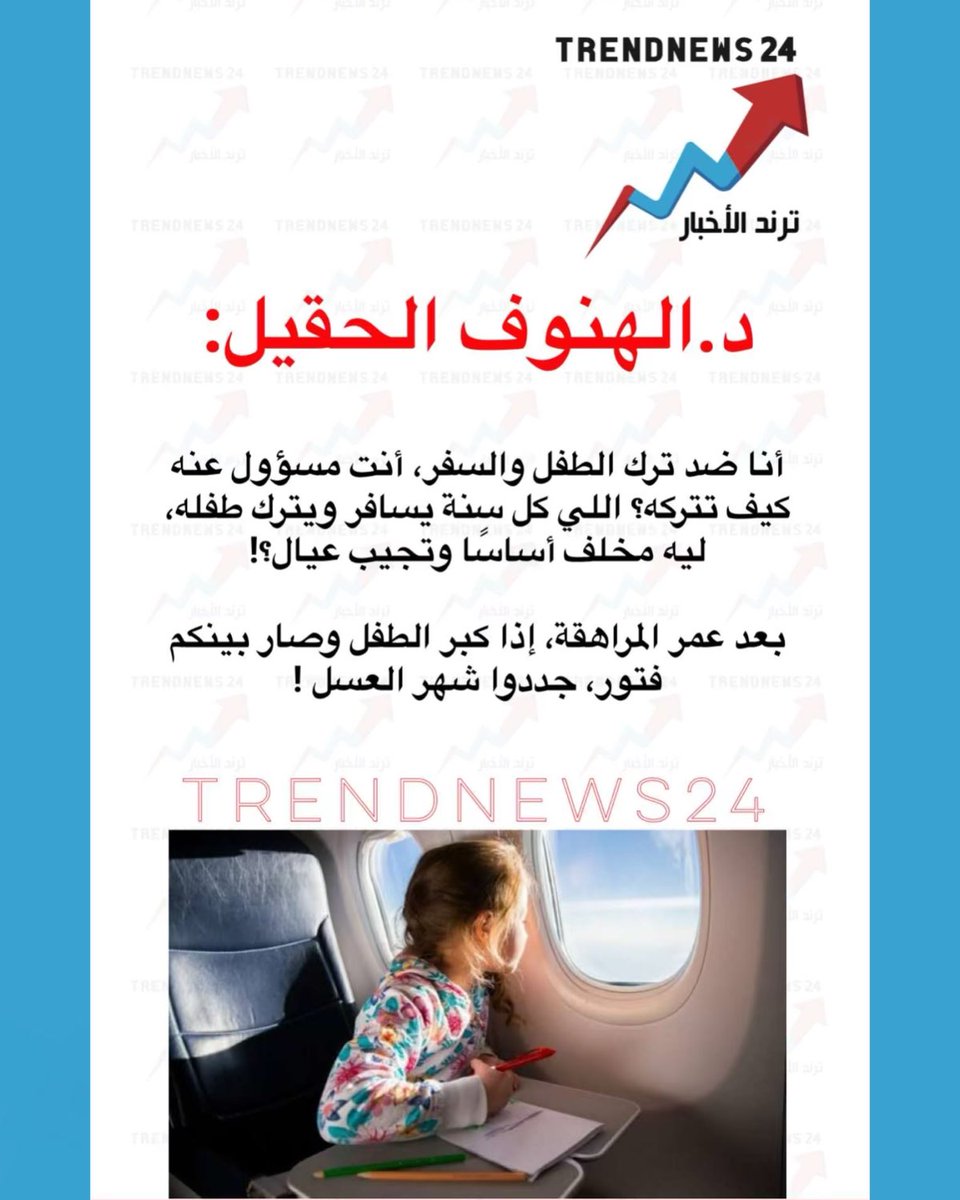 TRENDNEWS 24
ترند الأخبار

د.الهنوف الحقيل:

أنا ضد ترك الطفل والسفر، أنت مسؤول عنه كيف تتركه؟ اللي كل سنة يسافر ويترك طفله، ليه مخلف أساسًا وتجيب عيال؟!

بعد عمر المراهقة، إذا كبر الطفل وصار بينكم فتور، جددوا شهر العسل !

TRENDNEWS24